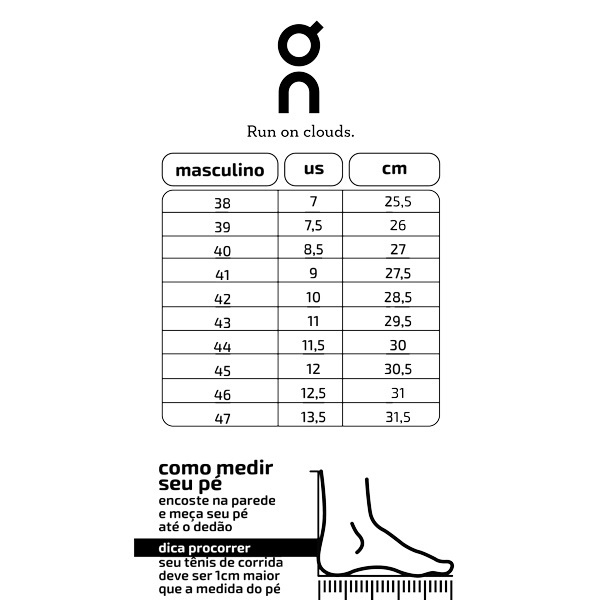 Run on clouds.

| masculino | us | cm |
|---|---|---|
| 38 | 7 | 25,5 |
| 39 | 7,5 | 26 |
| 40 | 8,5 | 27 |
| 41 | 9 | 27,5 |
| 42 | 10 | 28,5 |
| 43 | 11 | 29,5 |
| 44 | 11,5 | 30 |
| 45 | 12 | 30,5 |
| 46 | 12,5 | 31 |
| 47 | 13,5 | 31,5 |

como medir seu pé

encoste na parede e meça seu pé até o dedão

dica procorrer

seu tênis de corrida deve ser 1cm maior que a medida do pé